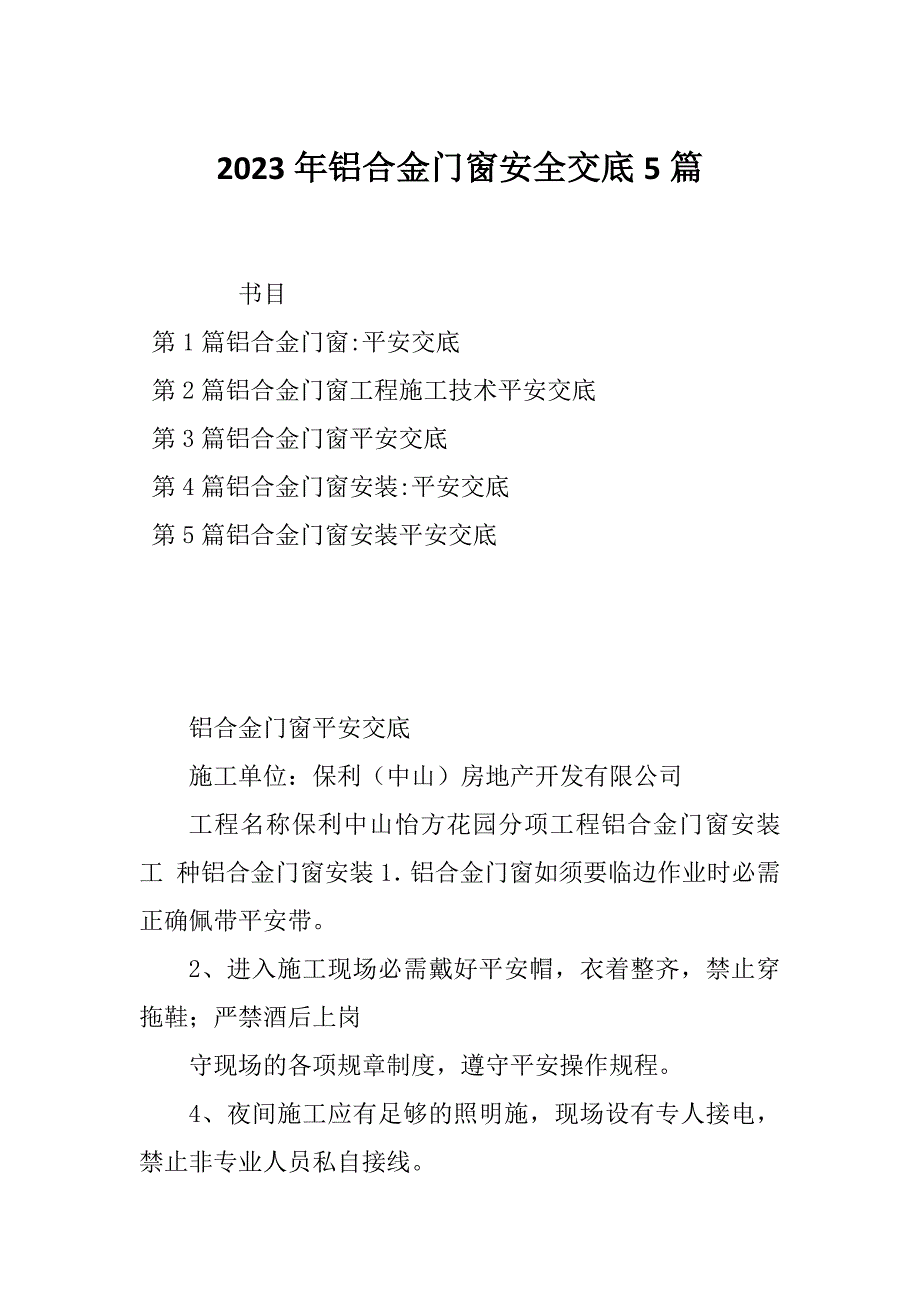 2023年铝合金门窗安全交底5篇

书目

第1篇铝合金门窗:平安交底

第2篇铝合金门窗工程施工技术平安交底

第3篇铝合金门窗平安交底

第4篇铝合金门窗安装:平安交底

第5篇铝合金门窗安装平安交底

铝合金门窗平安交底

施工单位：保利（中山）房地产开发有限公司

工程名称保利中山怡方花园分项工程铝合金门窗安装工 种铝合金门窗安装1.铝合金门窗如须要临边作业时必需正确佩带平安带。

2、进入施工现场必需戴好平安帽，衣着整齐，禁止穿拖鞋；严禁酒后上岗

守现场的各项规章制度，遵守平安操作规程。

4、夜间施工应有足够的照明施，现场设有专人接电，禁止非专业人员私自接线。